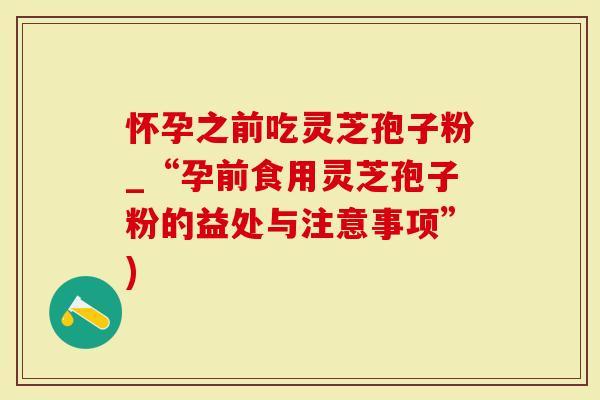 怀孕之前吃灵芝孢子粉_“孕前食用灵芝孢子粉的益处与注意事项”)